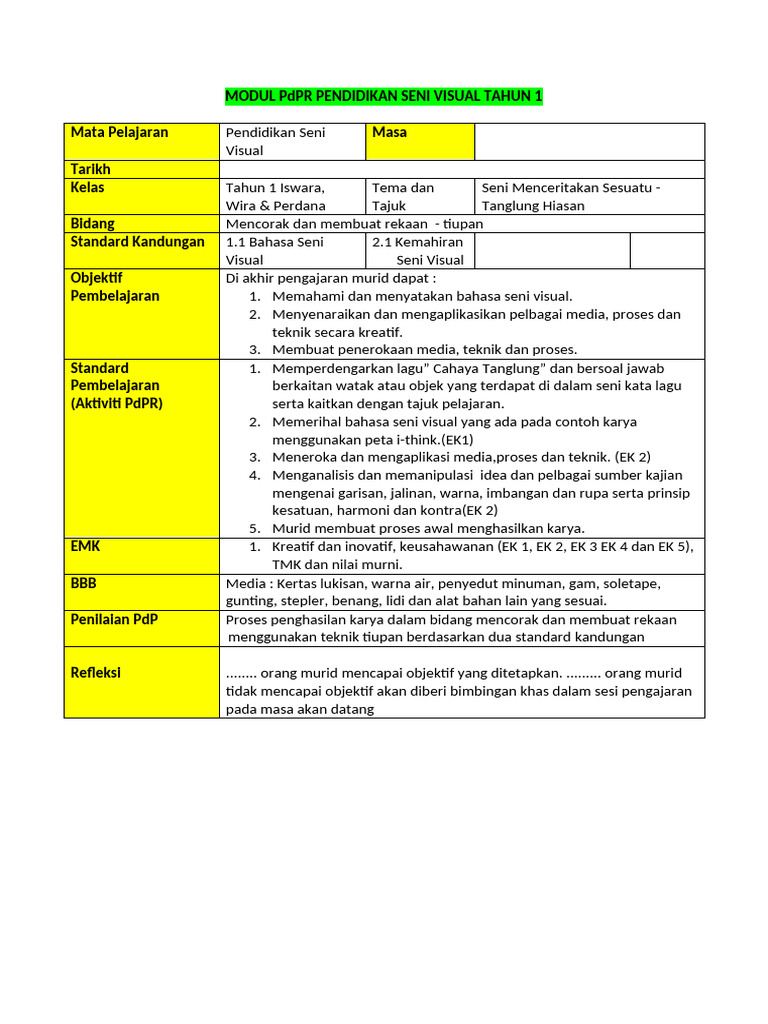 MODUL PdPR PENDIDIKAN SENI VISUAL TAHUN 1

| Mata Pelajaran | Pendidikan Seni Visual | Masa | | |
|---|---|---|---|---|
| Tarikh | | | | |
| Kelas | Tahun 1 Iswara, Wira & Perdana | Tema dan Tajuk | Seni Menceritakan Sesuatu - Tanglung Hiasan | |
| Bidang | Mencorak dan membuat rekaan - tiupan | | | |
| Standard Kandungan | 1.1 Bahasa Seni Visual | 2.1 Kemahiran Seni Visual | | |
| Objektif Pembelajaran | Di akhir pengajaran murid dapat : 1. Memahami dan menyatakan bahasa seni visual. 2. Menyenaraikan dan mengaplikasikan pelbagai media, proses dan teknik secara kreatif. 3. Membuat penerokaan media, teknik dan proses. | | | |
| Standard Pembelajaran (Aktiviti PdPR) | 1. Memperdengarkan lagu" Cahaya Tanglung" dan bersoal jawab berkaitan watak atau objek yang terdapat di dalam seni kata lagu serta kaitkan dengan tajuk pelajaran. 2. Memerihal bahasa seni visual yang ada pada contoh karya menggunakan peta i-think.(EK1) 3. Meneroka dan mengaplikasi media,proses dan teknik. (EK 2) 4. Menganalisis dan memanipulasi idea dan pelbagai sumber kajian mengenai garisan, jalinan, warna, imbangan dan rupa serta prinsip kesatuan, harmoni dan kontra(EK 2) 5. Murid membuat proses awal menghasilkan karya. | | | |
| EMK | 1. Kreatif dan inovatif, keusahawanan (EK 1, EK 2, EK 3 EK 4 dan EK 5), TMK dan nilai murni. | | | |
| BBB | Media : Kertas lukisan, warna air, penyedut minuman, gam, soletape, gunting, stepler, benang, lidi dan alat bahan lain yang sesuai. | | | |
| Penilaian PdP | Proses penghasilan karya dalam bidang mencorak dan membuat rekaan menggunakan teknik tiupan berdasarkan dua standard kandungan | | | |
| Refleksi | ........ orang murid mencapai objektif yang ditetapkan. ......... orang murid tidak mencapai objektif akan diberi bimbingan khas dalam sesi pengajaran pada masa akan datang | | | |